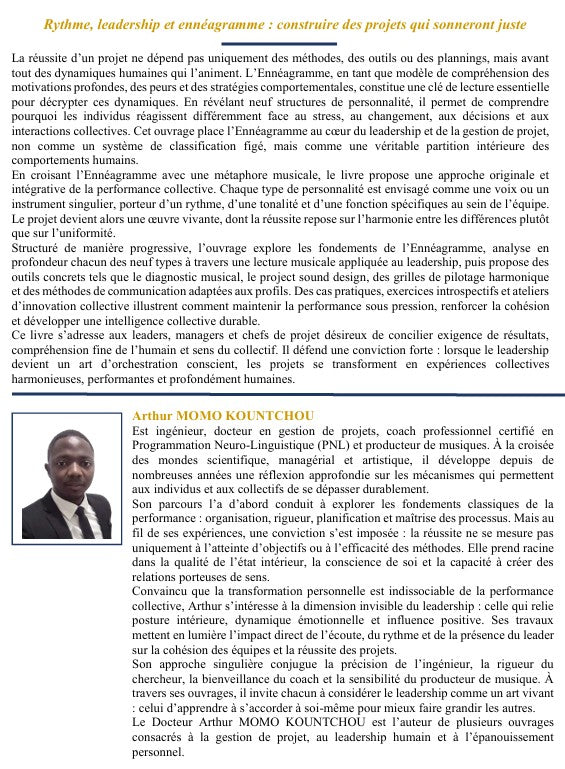 Rythme, leadership et ennéagramme : construire des projets qui sonneront juste

La réussite d'un projet ne dépend pas uniquement des méthodes, des outils ou des plannings, mais avant tout des dynamiques humaines qui l'animent. L'Ennéagramme, en tant que modèle de compréhension des motivations profondes, des peurs et des stratégies comportementales, constitue une clé de lecture essentielle pour décrypter ces dynamiques. En révélant neuf structures de personnalité, il permet de comprendre pourquoi les individus réagissent différemment face au stress, au changement, aux décisions et aux interactions collectives. Cet ouvrage place l'Ennéagramme au cœur du leadership et de la gestion de projet, non comme un système de classification figé, mais comme une véritable partition intérieure des comportements humains.
En croisant l'Ennéagramme avec une métaphore musicale, le livre propose une approche originale et intégrative de la performance collective. Chaque type de personnalité est envisagé comme une voix ou un instrument singulier, porteur d'un rythme, d'une tonalité et d'une fonction spécifiques au sein de l'équipe. Le projet devient alors une œuvre vivante, dont la réussite repose sur l'harmonie entre les différences plutôt que sur l'uniformité.
Structuré de manière progressive, l'ouvrage explore les fondements de l'Ennéagramme, analyse en profondeur chacun des neuf types à travers une lecture musicale appliquée au leadership, puis propose des outils concrets tels que le diagnostic musical, le project sound design, des grilles de pilotage harmonique et des méthodes de communication adaptées aux profils. Des cas pratiques, exercices introspectifs et ateliers d'innovation collective illustrent comment maintenir la performance sous pression, renforcer la cohésion et développer une intelligence collective durable.
Ce livre s'adresse aux leaders, managers et chefs de projet désireux de concilier exigence de résultats, compréhension fine de l'humain et sens du collectif. Il défend une conviction forte : lorsque le leadership devient un art d'orchestration conscient, les projets se transforment en expériences collectives harmonieuses, performantes et profondément humaines.

Arthur MOMO KOUNTCHOU
Est ingénieur, docteur en gestion de projets, coach professionnel certifié en Programmation Neuro-Linguistique (PNL) et producteur de musiques. À la croisée des mondes scientifique, managérial et artistique, il développe depuis de nombreuses années une réflexion approfondie sur les mécanismes qui permettent aux individus et aux collectifs de se dépasser durablement.
Son parcours l'a d'abord conduit à explorer les fondements classiques de la performance : organisation, rigueur, planification et maîtrise des processus. Mais au fil de ses expériences, une conviction s'est imposée : la réussite ne se mesure pas uniquement à l'atteinte d'objectifs ou à l'efficacité des méthodes. Elle prend racine dans la qualité de l'état intérieur, la conscience de soi et la capacité à créer des relations porteuses de sens.
Convaincu que la transformation personnelle est indissociable de la performance collective, Arthur s'intéresse à la dimension invisible du leadership : celle qui relie posture intérieure, dynamique émotionnelle et influence positive. Ses travaux mettent en lumière l'impact direct de l'écoute, du rythme et de la présence du leader sur la cohésion des équipes et la réussite des projets.
Son approche singulière conjugue la précision de l'ingénieur, la rigueur du chercheur, la bienveillance du coach et la sensibilité du producteur de musique. À travers ses ouvrages, il invite chacun à considérer le leadership comme un art vivant : celui d'apprendre à s'accorder à soi-même pour mieux faire grandir les autres.
Le Docteur Arthur MOMO KOUNTCHOU est l'auteur de plusieurs ouvrages consacrés à la gestion de projet, au leadership humain et à l'épanouissement personnel.